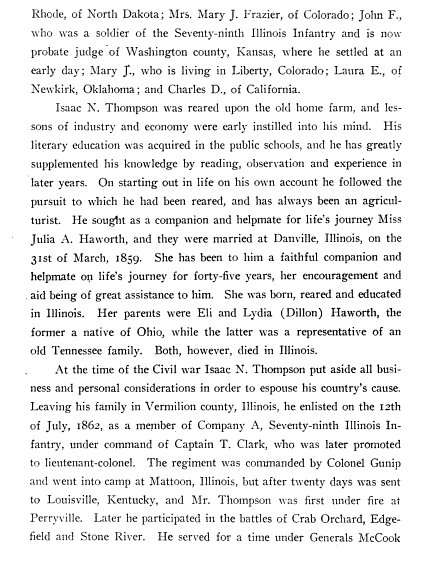 Rhode, of North Dakota; Mrs. Mary J. Frazier, of Colorado; John F., who was a soldier of the Seventy-ninth Illinois Infantry and is now probate judge of Washington county, Kansas, where he settled at an early day; Mary J., who is living in Liberty, Colorado; Laura E., of Newkirk, Oklahoma; and Charles D., of California.

Isaac N. Thompson was reared upon the old home farm, and lessons of industry and economy were early instilled into his mind. His literary education was acquired in the public schools, and he has greatly supplemented his knowledge by reading, observation and experience in later years. On starting out in life on his own account he followed the pursuit to which he had been reared, and has always been an agriculturist. He sought as a companion and helpmate for life's journey Miss Julia A. Haworth, and they were married at Danville, Illinois, on the 31st of March, 1859. She has been to him a faithful companion and helpmate on life's journey for forty-five years, her encouragement and aid being of great assistance to him. She was born, reared and educated in Illinois. Her parents were Eli and Lydia (Dillon) Haworth, the former a native of Ohio, while the latter was a representative of an old Tennessee family. Both, however, died in Illinois.

At the time of the Civil war Isaac N. Thompson put aside all business and personal considerations in order to espouse his country's cause. Leaving his family in Vermilion county, Illinois, he enlisted on the 12th of July, 1862, as a member of Company A, Seventy-ninth Illinois Infantry, under command of Captain T. Clark, who was later promoted to lieutenant-colonel. The regiment was commanded by Colonel Gunip and went into camp at Mattoon, Illinois, but after twenty days was sent to Louisville, Kentucky, and Mr. Thompson was first under fire at Perryville. Later he participated in the battles of Crab Orchard, Edgefield and Stone River. He served for a time under Generals McCook